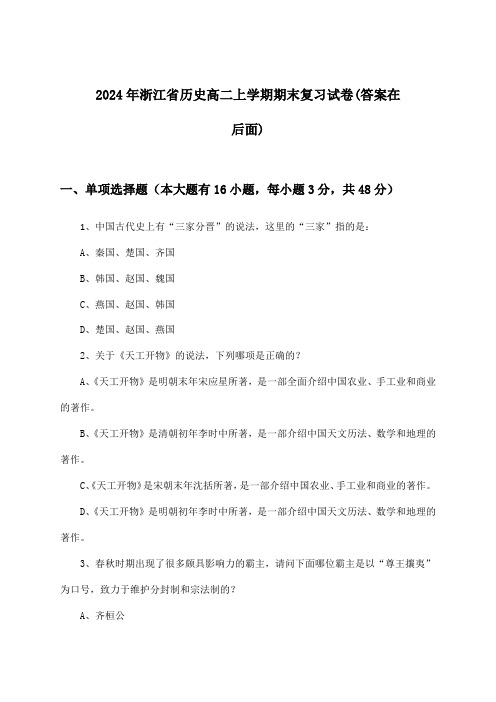 2024年浙江省历史高二上学期期末复习试卷(答案在后面)

一、单项选择题（本大题有16小题，每小题3分，共48分）

1、中国古代史上有“三家分晋”的说法，这里的“三家”指的是：

A、秦国、楚国、齐国

B、韩国、赵国、魏国

C、燕国、赵国、韩国

D、楚国、赵国、燕国

2、关于《天工开物》的说法，下列哪项是正确的？

A、《天工开物》是明朝末年宋应星所著，是一部全面介绍中国农业、手工业和商业的著作。

B、《天工开物》是清朝初年李时中所著，是一部介绍中国天文历法、数学和地理的著作。

C、《天工开物》是宋朝末年沈括所著，是一部介绍中国农业、手工业和商业的著作。

D、《天工开物》是明朝初年李时中所著，是一部介绍中国天文历法、数学和地理的著作。

3、春秋时期出现了很多颇具影响力的霸主，请问下面哪位霸主是以“尊王攘夷”为口号，致力于维护分封制和宗法制的？

A、齐桓公